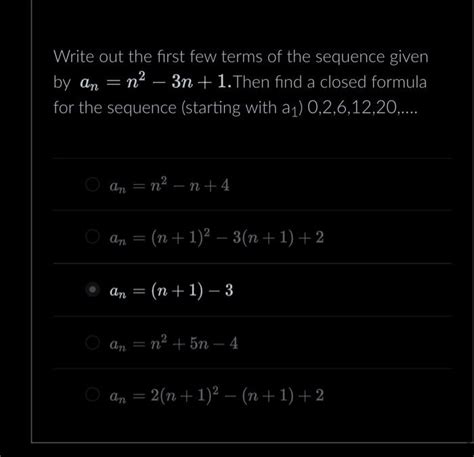 Write out the first few terms of the sequence given by $a_n = n^2 - 3n + 1$. Then find a closed formula for the sequence (starting with $a_1$) 0,2,6,12,20,....

$a_n = n^2 - n + 4$

$a_n = (n+1)^2 - 3(n+1) + 2$

$a_n = (n+1) - 3$

$a_n = n^2 + 5n - 4$

$a_n = 2(n+1)^2 - (n+1) + 2$